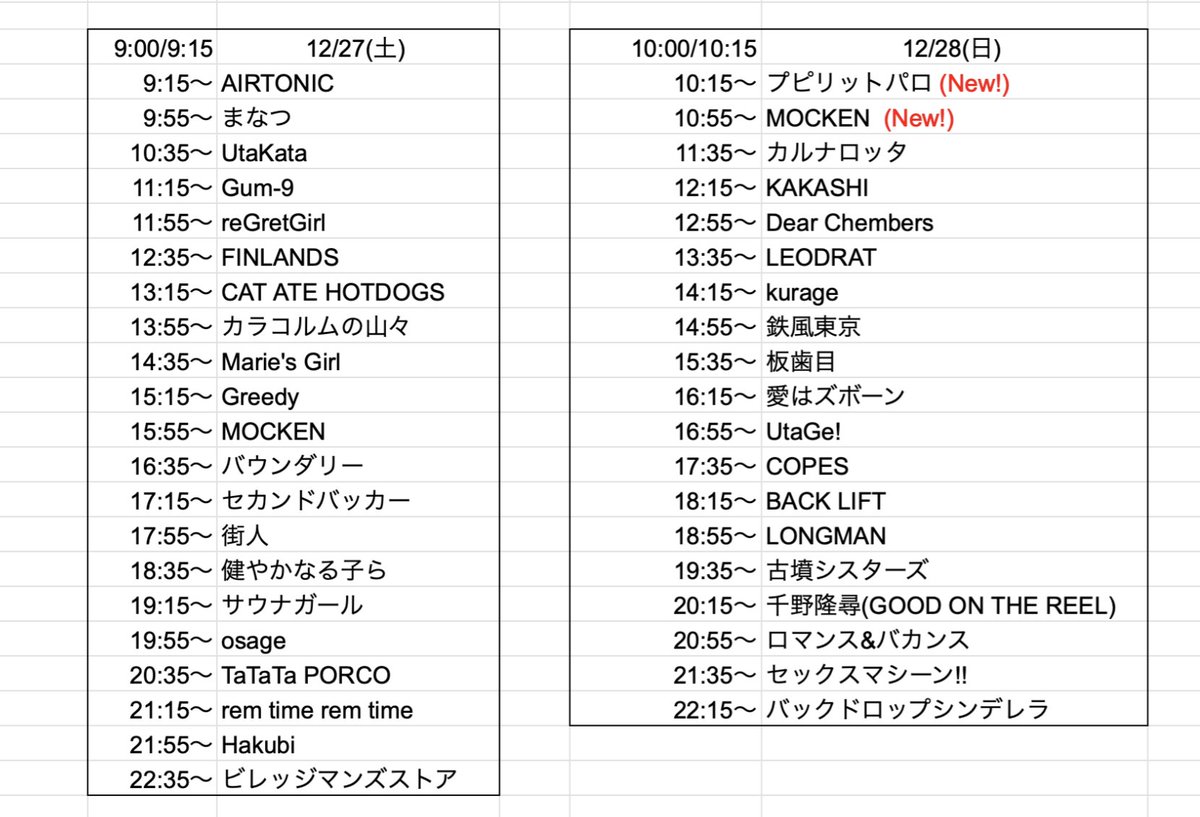 | 9:00/9:15 | 12/27(土) |
|---|---|
| 9:15〜 | AIRTONIC |
| 9:55〜 | まなつ |
| 10:35〜 | UtaKata |
| 11:15〜 | Gum-9 |
| 11:55〜 | reGretGirl |
| 12:35〜 | FINLANDS |
| 13:15〜 | CAT ATE HOTDOGS |
| 13:55〜 | カラコルムの山々 |
| 14:35〜 | Marie's Girl |
| 15:15〜 | Greedy |
| 15:55〜 | MOCKEN |
| 16:35〜 | バウンダリー |
| 17:15〜 | セカンドバッカー |
| 17:55〜 | 街人 |
| 18:35〜 | 健やかなる子ら |
| 19:15〜 | サウナガール |
| 19:55〜 | osage |
| 20:35〜 | TaTaTa PORCO |
| 21:15〜 | rem time rem time |
| 21:55〜 | Hakubi |
| 22:35〜 | ビレッジマンズストア |

| 10:00/10:15 | 12/28(日) |
|---|---|
| 10:15〜 | プピリットパロ (New!) |
| 10:55〜 | MOCKEN (New!) |
| 11:35〜 | カルナロッタ |
| 12:15〜 | KAKASHI |
| 12:55〜 | Dear Chembers |
| 13:35〜 | LEODRAT |
| 14:15〜 | kurage |
| 14:55〜 | 鉄風東京 |
| 15:35〜 | 板歯目 |
| 16:15〜 | 愛はズボーン |
| 16:55〜 | UtaGe! |
| 17:35〜 | COPES |
| 18:15〜 | BACK LIFT |
| 18:55〜 | LONGMAN |
| 19:35〜 | 古墳シスターズ |
| 20:15〜 | 千野隆尋(GOOD ON THE REEL) |
| 20:55〜 | ロマンス&バカンス |
| 21:35〜 | セックスマシーン!! |
| 22:15〜 | バックドロップシンデレラ |